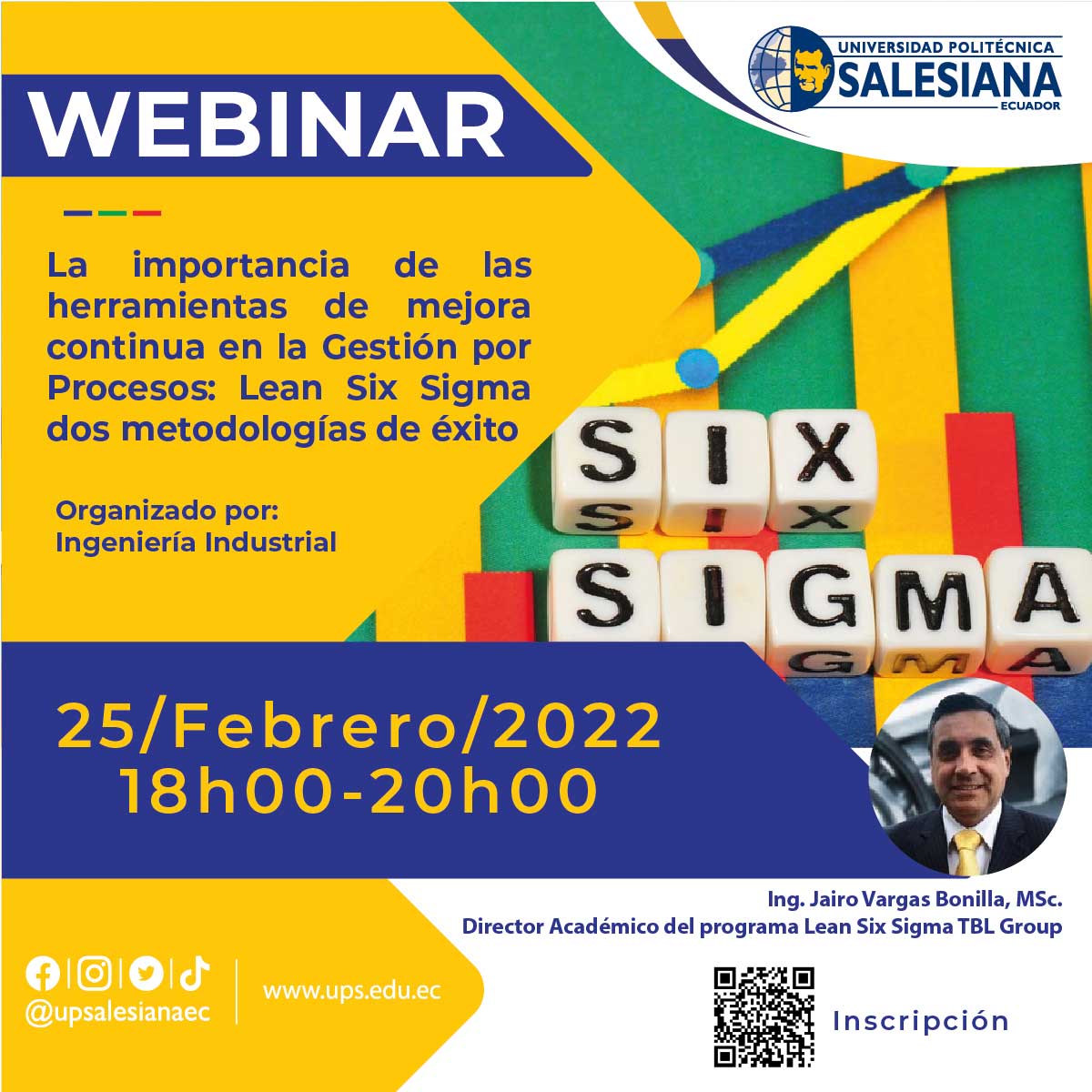 UNIVERSIDAD POLITÉCNICA
SALESIANA
ECUADOR

WEBINAR

La importancia de las herramientas de mejora continua en la Gestión por Procesos: Lean Six Sigma dos metodologías de éxito

Organizado por:
Ingeniería Industrial

SIX
SIGMA

25/Febrero/2022
18h00-20h00

Ing. Jairo Vargas Bonilla, MSc.
Director Académico del programa Lean Six Sigma TBL Group

@upsalesianaec

www.ups.edu.ec

Inscripción